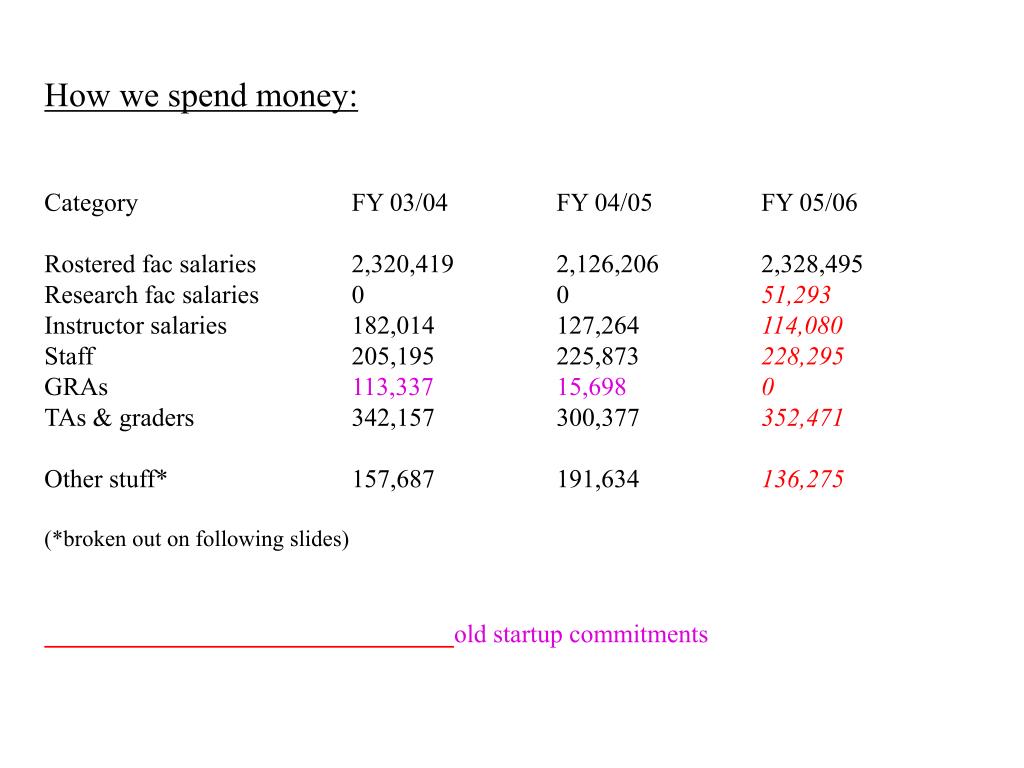 How we spend money:

| Category | FY 03/04 | FY 04/05 | FY 05/06 |
|---|---|---|---|
| Rostered fac salaries | 2,320,419 | 2,126,206 | 2,328,495 |
| Research fac salaries | 0 | 0 | 51,293 |
| Instructor salaries | 182,014 | 127,264 | 114,080 |
| Staff | 205,195 | 225,873 | 228,295 |
| GRAs | 113,337 | 15,698 | 0 |
| TAs & graders | 342,157 | 300,377 | 352,471 |
| Other stuff* | 157,687 | 191,634 | 136,275 |

(*broken out on following slides)

old startup commitments